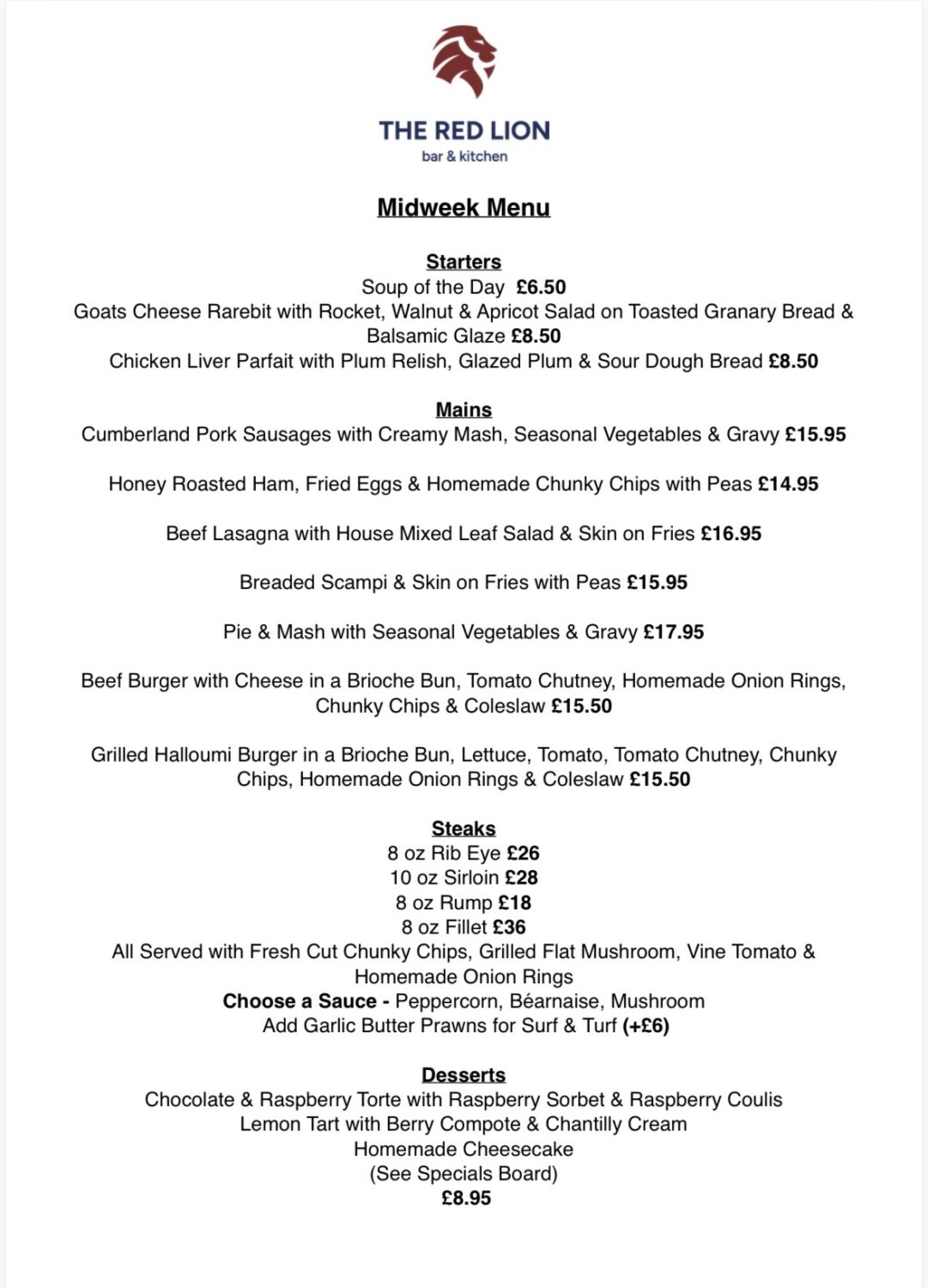 THE RED LION
bar & kitchen

Midweek Menu

Starters
Soup of the Day £6.50
Goats Cheese Rarebit with Rocket, Walnut & Apricot Salad on Toasted Granary Bread & Balsamic Glaze £8.50
Chicken Liver Parfait with Plum Relish, Glazed Plum & Sour Dough Bread £8.50

Mains
Cumberland Pork Sausages with Creamy Mash, Seasonal Vegetables & Gravy £15.95

Honey Roasted Ham, Fried Eggs & Homemade Chunky Chips with Peas £14.95

Beef Lasagna with House Mixed Leaf Salad & Skin on Fries £16.95

Breaded Scampi & Skin on Fries with Peas £15.95

Pie & Mash with Seasonal Vegetables & Gravy £17.95

Beef Burger with Cheese in a Brioche Bun, Tomato Chutney, Homemade Onion Rings, Chunky Chips & Coleslaw £15.50

Grilled Halloumi Burger in a Brioche Bun, Lettuce, Tomato, Tomato Chutney, Chunky Chips, Homemade Onion Rings & Coleslaw £15.50

Steaks
8 oz Rib Eye £26
10 oz Sirloin £28
8 oz Rump £18
8 oz Fillet £36
All Served with Fresh Cut Chunky Chips, Grilled Flat Mushroom, Vine Tomato & Homemade Onion Rings
Choose a Sauce - Peppercorn, Béarnaise, Mushroom
Add Garlic Butter Prawns for Surf & Turf (+£6)

Desserts
Chocolate & Raspberry Torte with Raspberry Sorbet & Raspberry Coulis
Lemon Tart with Berry Compote & Chantilly Cream
Homemade Cheesecake
(See Specials Board)
£8.95